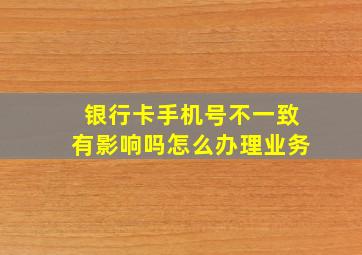 银行卡手机号不一致
有影响吗怎么办理业务